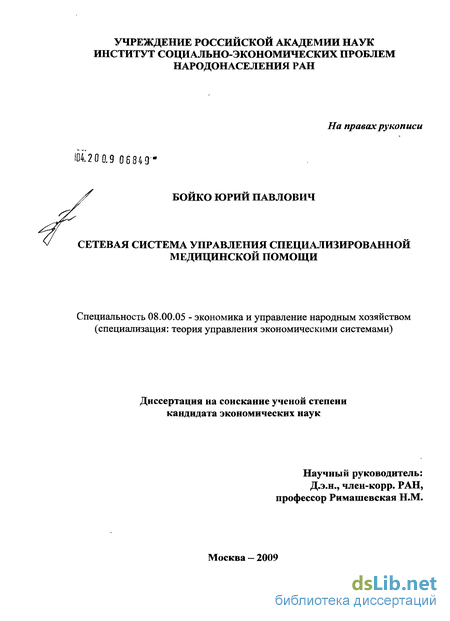 УЧРЕЖДЕНИЕ РОССИЙСКОЙ АКАДЕМИИ НАУК
ИНСТИТУТ СОЦИАЛЬНО-ЭКОНОМИЧЕСКИХ ПРОБЛЕМ
НАРОДОНАСЕЛЕНИЯ РАН

На правах рукописи

04.2009 06849

БОЙКО ЮРИЙ ПАВЛОВИЧ

СЕТЕВАЯ СИСТЕМА УПРАВЛЕНИЯ СПЕЦИАЛИЗИРОВАННОЙ МЕДИЦИНСКОЙ ПОМОЩИ

Специальность 08.00.05 - экономика и управление народным хозяйством (специализация: теория управления экономическими системами)

Диссертация на соискание ученой степени
кандидата экономических наук

Научный руководитель:
Д.э.н., член-корр. РАН,
профессор Римашевская Н.М.

Москва – 2009

dsLib.net
библиотека диссертаций